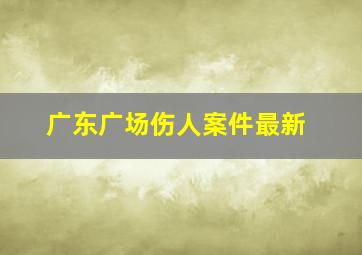 广东广场伤人案件最新